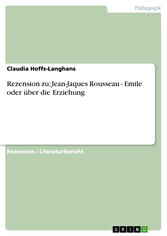 Pädagogik

Claudia Hoffs-Langhans

Rezension zu: Jean-Jaques Rousseau - Emile oder über die Erziehung

Rezension / Literaturbericht

GRIN